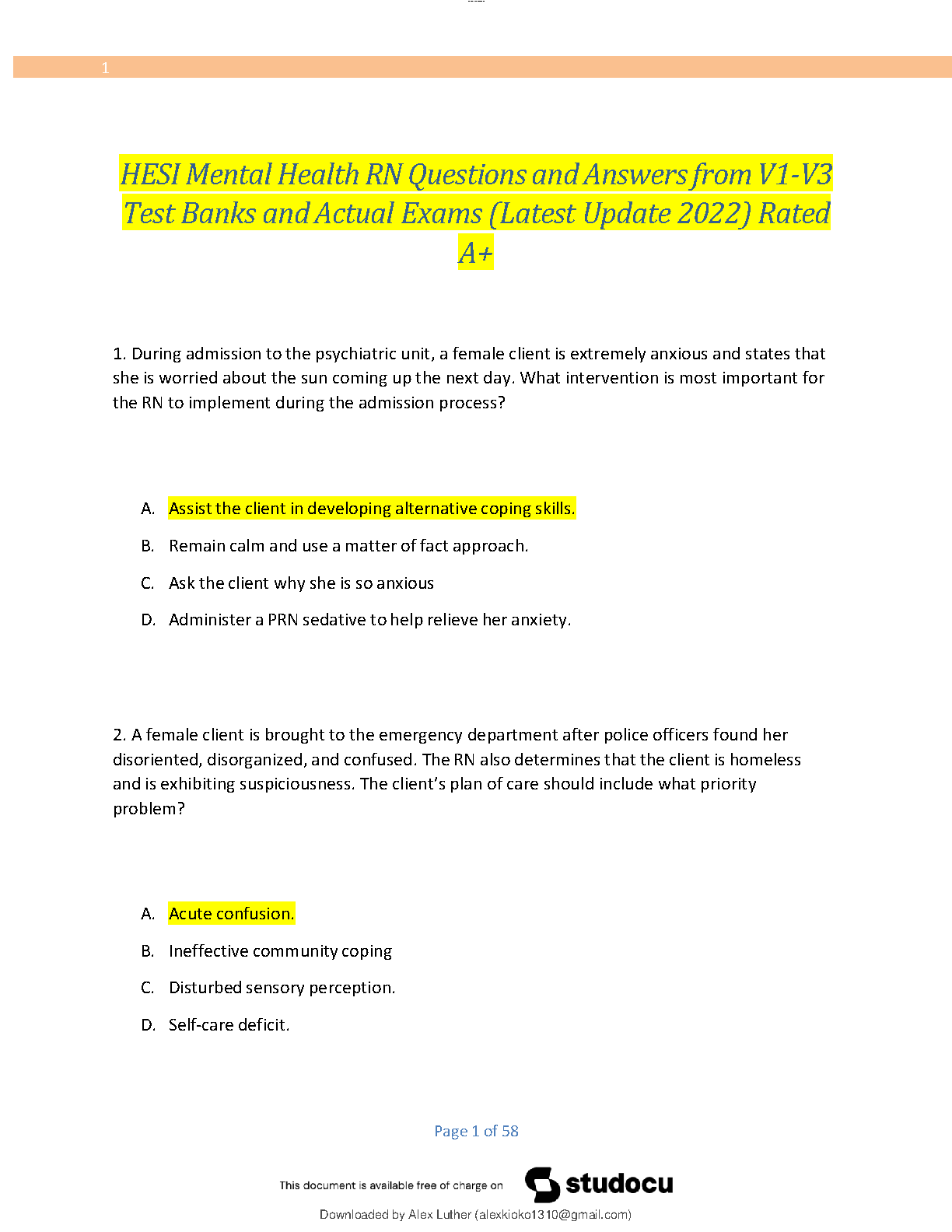 1

HESI Mental Health RN Questions and Answers from V1-V3 Test Banks and Actual Exams (Latest Update 2022) Rated A+

1. During admission to the psychiatric unit, a female client is extremely anxious and states that she is worried about the sun coming up the next day. What intervention is most important for the RN to implement during the admission process?

A. Assist the client in developing alternative coping skills.

B. Remain calm and use a matter of fact approach.

C. Ask the client why she is so anxious

D. Administer a PRN sedative to help relieve her anxiety.

2. A female client is brought to the emergency department after police officers found her disoriented, disorganized, and confused. The RN also determines that the client is homeless and is exhibiting suspiciousness. The client's plan of care should include what priority problem?

A. Acute confusion.

B. Ineffective community coping

C. Disturbed sensory perception.

D. Self-care deficit.

Page 1 of 58

This document is available free of charge on studocu

Downloaded by Alex Luther (alexkioko1310@gmail.com)